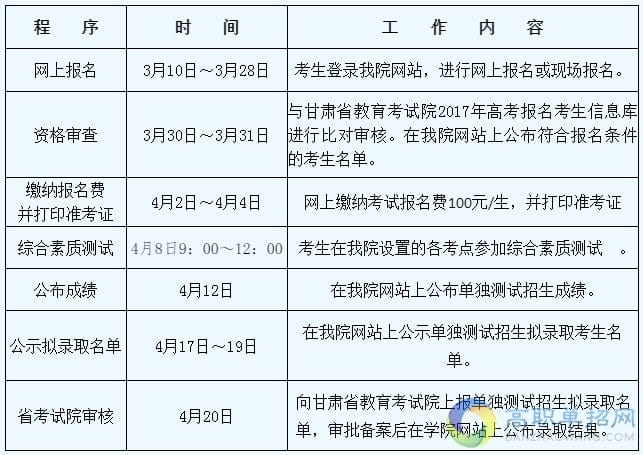 | 程　序 | 时　间 | 工　作　内　容 |
|---|---|---|
| 网上报名 | 3月10日～3月28日 | 考生登录我院网站，进行网上报名或现场报名。 |
| 资格审查 | 3月30日～3月31日 | 与甘肃省教育考试院2017年高考报名考生信息库进行比对审核。在我院网站上公布符合报名条件的考生名单。 |
| 缴纳报名费并打印准考证 | 4月2日～4月4日 | 网上缴纳考试报名费100元/生，并打印准考证 |
| 综合素质测试 | 4月8日9：00～12：00 | 考生在我院设置的各考点参加综合素质测试　。 |
| 公布成绩 | 4月12日 | 在我院网站上公布单独测试招生成绩。 |
| 公示拟录取名单 | 4月17日～19日 | 在我院网站上公示单独测试招生拟录取考生名单。 |
| 省考试院审核 | 4月20日 | 向甘肃省教育考试院上报单独测试招生拟录取名单，审批备案后在学院网站上公布录取结果。 |

高职单招网